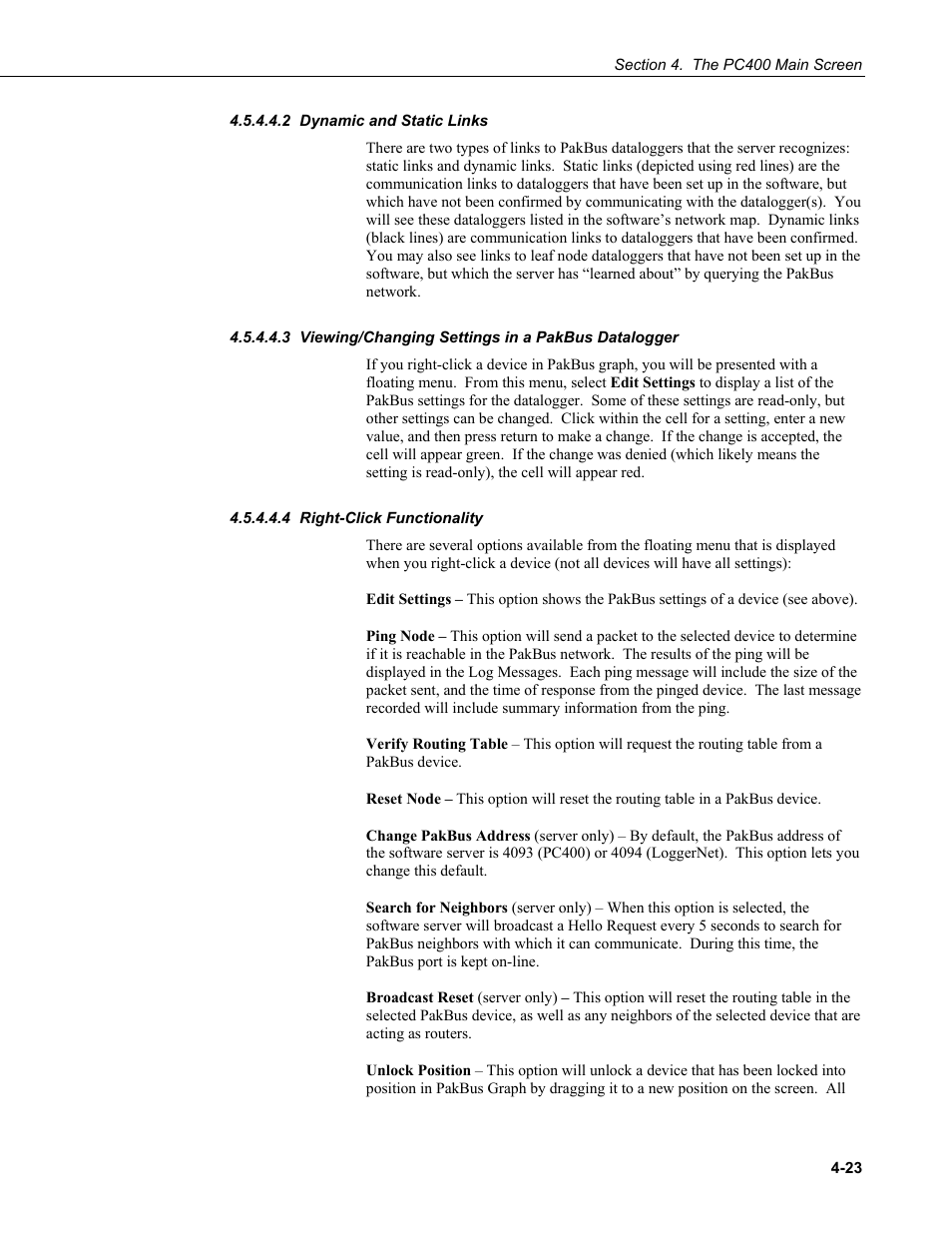 Section 4. The PC400 Main Screen

4.5.4.4.2 Dynamic and Static Links

There are two types of links to PakBus dataloggers that the server recognizes: static links and dynamic links. Static links (depicted using red lines) are the communication links to dataloggers that have been set up in the software, but which have not been confirmed by communicating with the datalogger(s). You will see these dataloggers listed in the software's network map. Dynamic links (black lines) are communication links to dataloggers that have been confirmed. You may also see links to leaf node dataloggers that have not been set up in the software, but which the server has "learned about" by querying the PakBus network.

4.5.4.4.3 Viewing/Changing Settings in a PakBus Datalogger

If you right-click a device in PakBus graph, you will be presented with a floating menu. From this menu, select Edit Settings to display a list of the PakBus settings for the datalogger. Some of these settings are read-only, but other settings can be changed. Click within the cell for a setting, enter a new value, and then press return to make a change. If the change is accepted, the cell will appear green. If the change was denied (which likely means the setting is read-only), the cell will appear red.

4.5.4.4.4 Right-Click Functionality

There are several options available from the floating menu that is displayed when you right-click a device (not all devices will have all settings):

Edit Settings – This option shows the PakBus settings of a device (see above).

Ping Node – This option will send a packet to the selected device to determine if it is reachable in the PakBus network. The results of the ping will be displayed in the Log Messages. Each ping message will include the size of the packet sent, and the time of response from the pinged device. The last message recorded will include summary information from the ping.

Verify Routing Table – This option will request the routing table from a PakBus device.

Reset Node – This option will reset the routing table in a PakBus device.

Change PakBus Address (server only) – By default, the PakBus address of the software server is 4093 (PC400) or 4094 (LoggerNet). This option lets you change this default.

Search for Neighbors (server only) – When this option is selected, the software server will broadcast a Hello Request every 5 seconds to search for PakBus neighbors with which it can communicate. During this time, the PakBus port is kept on-line.

Broadcast Reset (server only) – This option will reset the routing table in the selected PakBus device, as well as any neighbors of the selected device that are acting as routers.

Unlock Position – This option will unlock a device that has been locked into position in PakBus Graph by dragging it to a new position on the screen. All

4-23